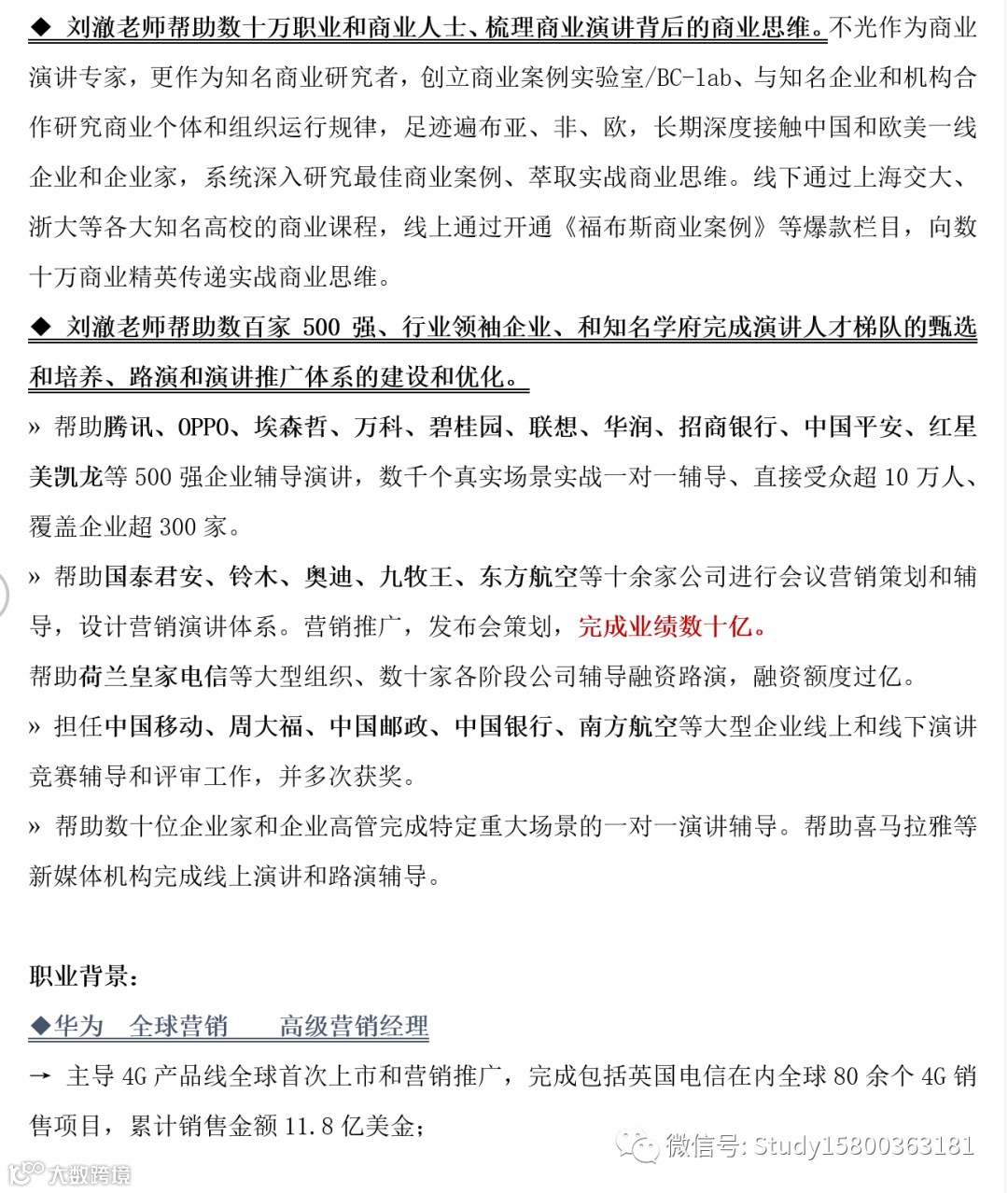 ◆ 刘澈老师帮助数十万职业和商业人士、梳理商业演讲背后的商业思维。不光作为商业演讲专家，更作为知名商业研究者，创立商业案例实验室/BC-lab、与知名企业和机构合作研究商业个体和组织运行规律，足迹遍布亚、非、欧，长期深度接触中国和欧美一线企业和企业家，系统深入研究最佳商业案例、萃取实战商业思维。线下通过上海交大、浙大等各大知名高校的商业课程，线上通过开通《福布斯商业案例》等爆款栏目，向数十万商业精英传递实战商业思维。

◆ 刘澈老师帮助数百家 500 强、行业领袖企业、和知名学府完成演讲人才梯队的甄选和培养、路演和演讲推广体系的建设和优化。

» 帮助腾讯、OPPO、埃森哲、万科、碧桂园、联想、华润、招商银行、中国平安、红星美凯龙等 500 强企业辅导演讲，数千个真实场景实战一对一辅导、直接受众超 10 万人、覆盖企业超 300 家。

» 帮助国泰君安、铃木、奥迪、九牧王、东方航空等十余家公司进行会议营销策划和辅导，设计营销演讲体系。营销推广，发布会策划，完成业绩数十亿。

帮助荷兰皇家电信等大型组织、数十家各阶段公司辅导融资路演，融资额度过亿。

» 担任中国移动、周大福、中国邮政、中国银行、南方航空等大型企业线上和线下演讲竞赛辅导和评审工作，并多次获奖。

» 帮助数十位企业家和企业高管完成特定重大场景的一对一演讲辅导。帮助喜马拉雅等新媒体机构完成线上演讲和路演辅导。

职业背景：

◆华为 全球营销 高级营销经理

→ 主导 4G 产品线全球首次上市和营销推广，完成包括英国电信在内全球 80 余个 4G 销售项目，累计销售金额 11.8 亿美金；

微信号: Study15800363181

大数跨境